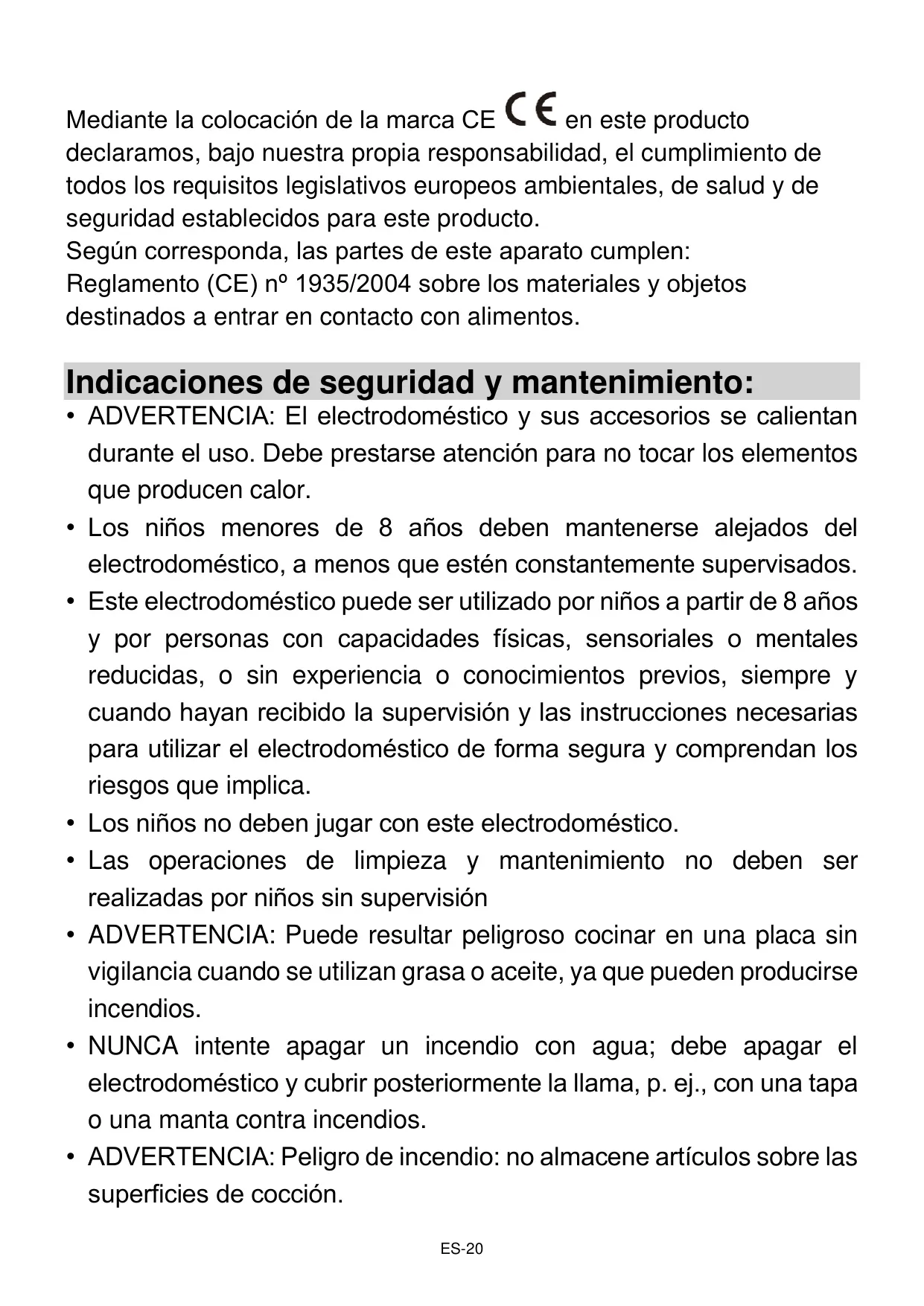 Mediante la colocación de la marca CE CE en este producto declaramos, bajo nuestra propia responsabilidad, el cumplimiento de todos los requisitos legislativos europeos ambientales, de salud y de seguridad establecidos para este producto.
Según corresponda, las partes de este aparato cumplen:
Reglamento (CE) nº 1935/2004 sobre los materiales y objetos destinados a entrar en contacto con alimentos.

Indicaciones de seguridad y mantenimiento:

• ADVERTENCIA: El electrodoméstico y sus accesorios se calientan durante el uso. Debe prestarse atención para no tocar los elementos que producen calor.
• Los niños menores de 8 años deben mantenerse alejados del electrodoméstico, a menos que estén constantemente supervisados.
• Este electrodoméstico puede ser utilizado por niños a partir de 8 años y por personas con capacidades físicas, sensoriales o mentales reducidas, o sin experiencia o conocimientos previos, siempre y cuando hayan recibido la supervisión y las instrucciones necesarias para utilizar el electrodoméstico de forma segura y comprendan los riesgos que implica.
• Los niños no deben jugar con este electrodoméstico.
• Las operaciones de limpieza y mantenimiento no deben ser realizadas por niños sin supervisión
• ADVERTENCIA: Puede resultar peligroso cocinar en una placa sin vigilancia cuando se utilizan grasa o aceite, ya que pueden producirse incendios.
• NUNCA intente apagar un incendio con agua; debe apagar el electrodoméstico y cubrir posteriormente la llama, p. ej., con una tapa o una manta contra incendios.
• ADVERTENCIA: Peligro de incendio: no almacene artículos sobre las superficies de cocción.

ES-20